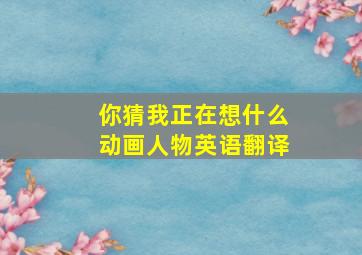 你猜我正在想什么
动画人物英语翻译